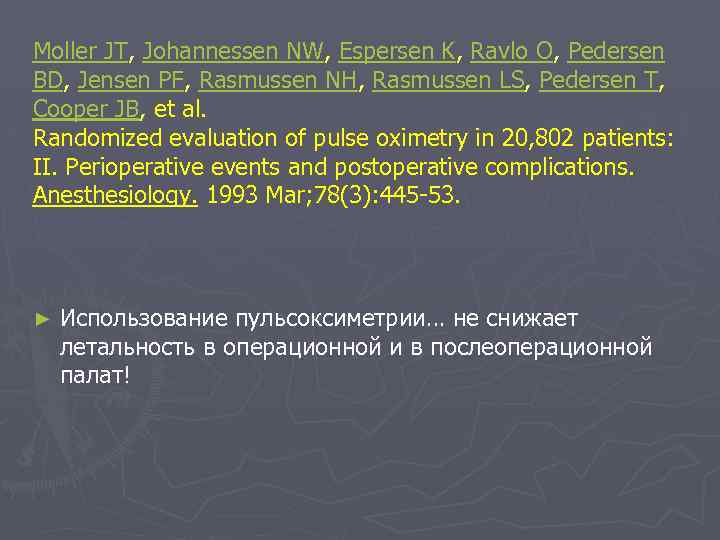 Moller JT, Johannessen NW, Espersen K, Ravlo O, Pedersen BD, Jensen PF, Rasmussen NH, Rasmussen LS, Pedersen T, Cooper JB, et al.
Randomized evaluation of pulse oximetry in 20,802 patients: II. Perioperative events and postoperative complications.
Anesthesiology. 1993 Mar;78(3):445-53.

► Использование пульсоксиметрии… не снижает летальность в операционной и в послеоперационной палат!